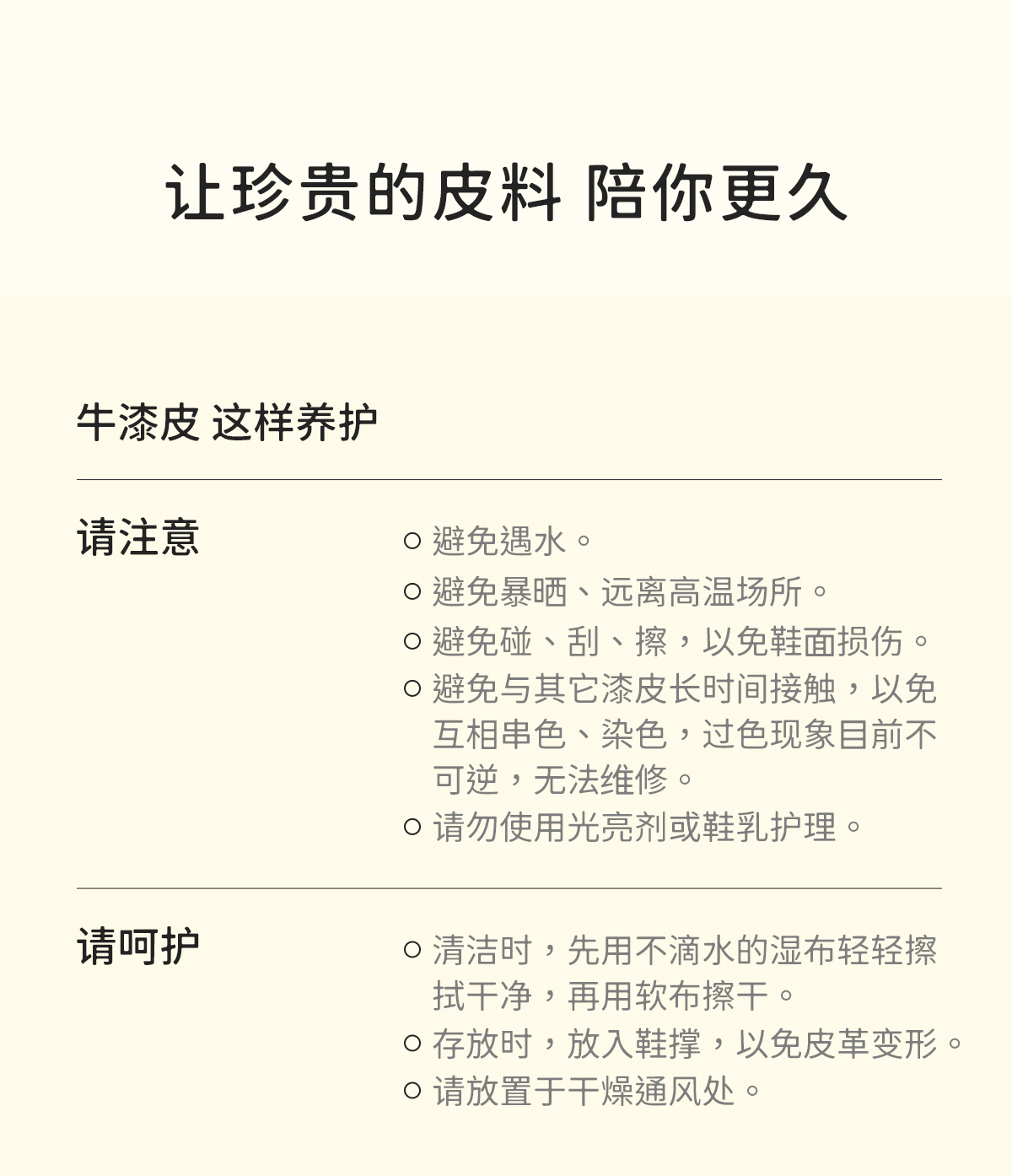 让珍贵的皮料 陪你更久

牛漆皮 这样养护

请注意

○ 避免遇水。
○ 避免暴晒、远离高温场所。
○ 避免碰、刮、擦，以免鞋面损伤。
○ 避免与其它漆皮长时间接触，以免互相串色、染色，过色现象目前不可逆，无法维修。
○ 请勿使用光亮剂或鞋乳护理。

请呵护

○ 清洁时，先用不滴水的湿布轻轻擦拭干净，再用软布擦干。
○ 存放时，放入鞋撑，以免皮革变形。
○ 请放置于干燥通风处。